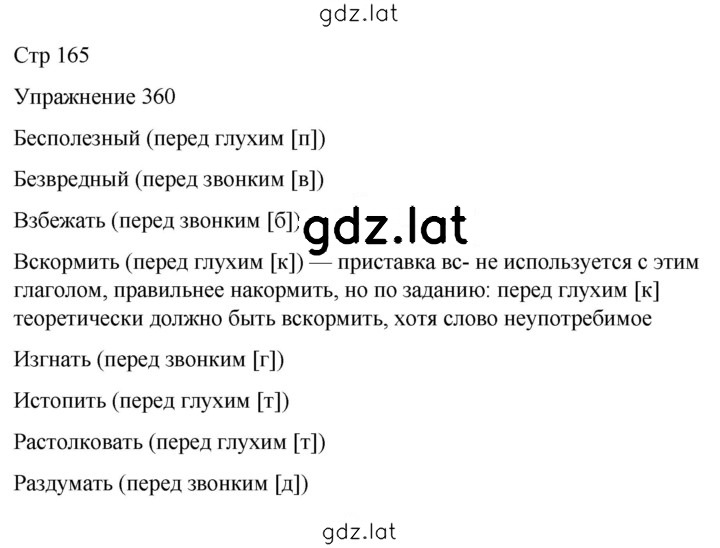 gdz.lat

Стр 165

Упражнение 360

Бесполезный (перед глухим [п])

Безвредный (перед звонким [в])

Взбежать (перед звонким [б]) gdz.lat

Вскормить (перед глухим [к]) — приставка вс- не используется с этим глаголом, правильнее накормить, но по заданию: перед глухим [к] теоретически должно быть вскормить, хотя слово неупотребимое

Изгнать (перед звонким [г])

Истопить (перед глухим [т])

Растолковать (перед глухим [т])

Раздумать (перед звонким [д])

gdz.lat